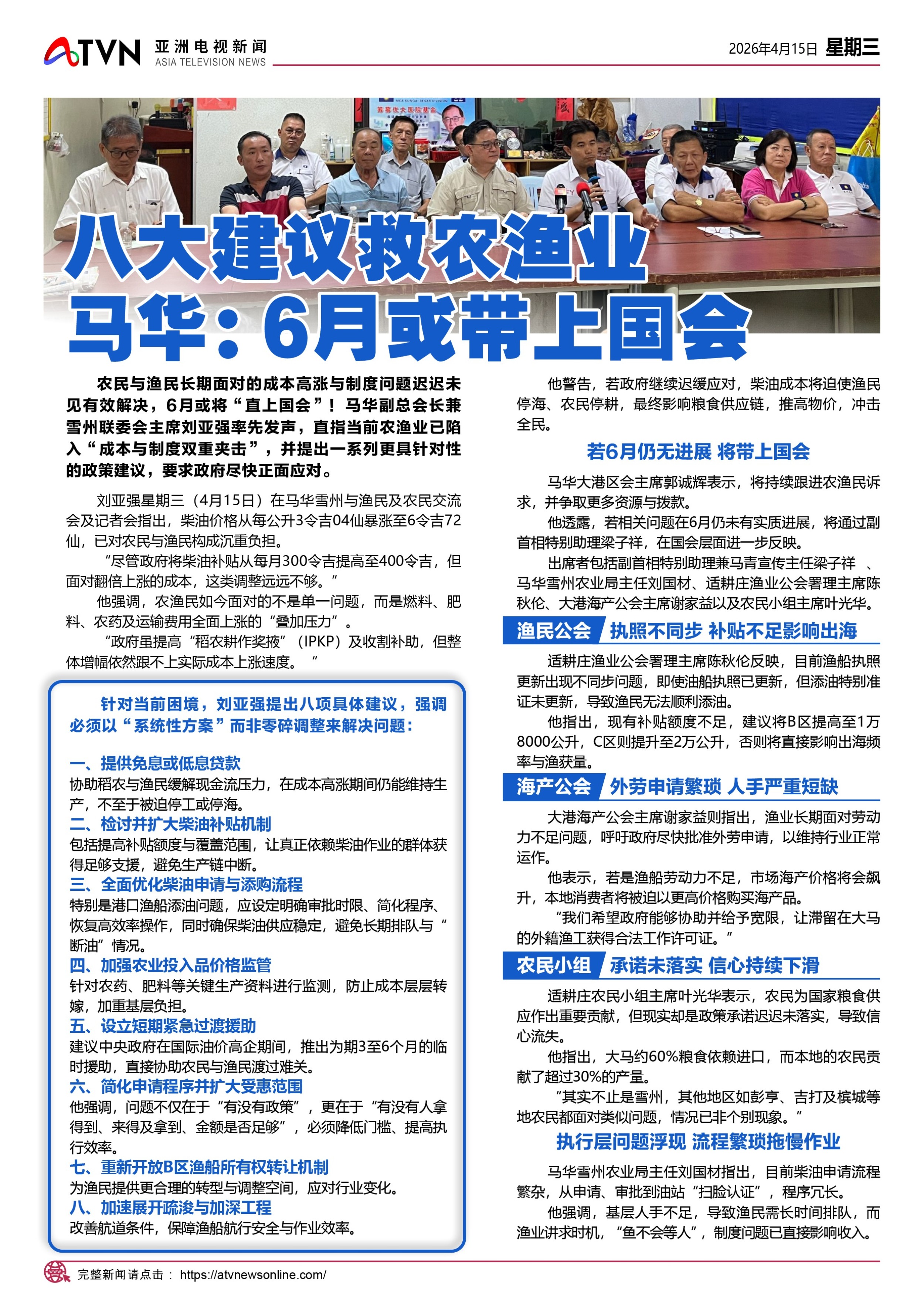 ATVN 亚洲电视新闻 ASIA TELEVISION NEWS

2026年4月15日 星期三

八大建议救农渔业
马华：6月或带上国会

农民与渔民长期面对的成本高涨与制度问题迟迟未见有效解决，6月或将“直上国会”！马华副总会长兼雪州联委会主席刘亚强率先发声，直指当前农渔业已陷入“成本与制度双重夹击”，并提出一系列更具针对性的政策建议，要求政府尽快正面应对。

刘亚强星期三（4月15日）在马华雪州与渔民及农民交流会及记者会指出，柴油价格从每公升3令吉04仙暴涨至6令吉72仙，已对农民与渔民构成沉重负担。

“尽管政府将柴油补贴从每月300令吉提高至400令吉，但面对翻倍上涨的成本，这类调整远远不够。”

他强调，农渔民如今面对的不是单一问题，而是燃料、肥料、农药及运输费用全面上涨的“叠加压力”。

“政府虽提高“稻农耕作奖掖”（IPKP）及收割补助，但整体增幅依然跟不上实际成本上涨速度。 ”

针对当前困境，刘亚强提出八项具体建议，强调必须以“系统性方案”而非零碎调整来解决问题：

一、提供免息或低息贷款
协助稻农与渔民缓解现金流压力，在成本高涨期间仍能维持生产，不至于被迫停工或停海。
二、检讨并扩大柴油补贴机制
包括提高补贴额度与覆盖范围，让真正依赖柴油作业的群体获得足够支援，避免生产链中断。
三、全面优化柴油申请与添购流程
特别是港口渔船添油问题，应设定明确审批时限、简化程序、恢复高效率操作，同时确保柴油供应稳定，避免长期排队与“断油”情况。
四、加强农业投入品价格监管
针对农药、肥料等关键生产资料进行监测，防止成本层层转嫁，加重基层负担。
五、设立短期紧急过渡援助
建议中央政府在国际油价高企期间，推出为期3至6个月的临时援助，直接协助农民与渔民渡过难关。
六、简化申请程序并扩大受惠范围
他强调，问题不仅在于“有没有政策”，更在于“有没有人拿得到、来得及拿到、金额是否足够”，必须降低门槛、提高执行效率。
七、重新开放B区渔船所有权转让机制
为渔民提供更合理的转型与调整空间，应对行业变化。
八、加速展开疏浚与加深工程
改善航道条件，保障渔船航行安全与作业效率。

他警告，若政府继续迟缓应对，柴油成本将迫使渔民停海、农民停耕，最终影响粮食供应链，推高物价，冲击全民。

若6月仍无进展 将带上国会

马华大港区会主席郭诚辉表示，将持续跟进农渔民诉求，并争取更多资源与拨款。

他透露，若相关问题在6月仍未有实质进展，将通过副首相特别助理梁子祥，在国会层面进一步反映。

出席者包括副首相特别助理兼马青宣传主任梁子祥 、马华雪州农业局主任刘国材、适耕庄渔业公会署理主席陈秋伦、大港海产公会主席谢家益以及农民小组主席叶光华。

渔民公会 执照不同步 补贴不足影响出海

适耕庄渔业公会署理主席陈秋伦反映，目前渔船执照更新出现不同步问题，即使油船执照已更新，但添油特别准证未更新，导致渔民无法顺利添油。

他指出，现有补贴额度不足，建议将B区提高至1万8000公升，C区则提升至2万公升，否则将直接影响出海频率与渔获量。

海产公会 外劳申请繁琐 人手严重短缺

大港海产公会主席谢家益则指出，渔业长期面对劳动力不足问题，呼吁政府尽快批准外劳申请，以维持行业正常运作。

他表示，若是渔船劳动力不足，市场海产价格将会飙升，本地消费者将被迫以更高价格购买海产品。

“我们希望政府能够协助并给予宽限，让滞留在大马的外籍渔工获得合法工作许可证。”

农民小组 承诺未落实 信心持续下滑

适耕庄农民小组主席叶光华表示，农民为国家粮食供应作出重要贡献，但现实却是政策承诺迟迟未落实，导致信心流失。

他指出，大马约60%粮食依赖进口，而本地的农民贡献了超过30%的产量。

“其实不止是雪州，其他地区如彭亨、吉打及槟城等地农民都面对类似问题，情况已非个别现象。”

执行层问题浮现 流程繁琐拖慢作业

马华雪州农业局主任刘国材指出，目前柴油申请流程繁杂，从申请、审批到油站“扫脸认证”，程序冗长。

他强调，基层人手不足，导致渔民需长时间排队，而渔业讲求时机，“鱼不会等人”，制度问题已直接影响收入。

完整新闻请点击： https://atvnewsonline.com/